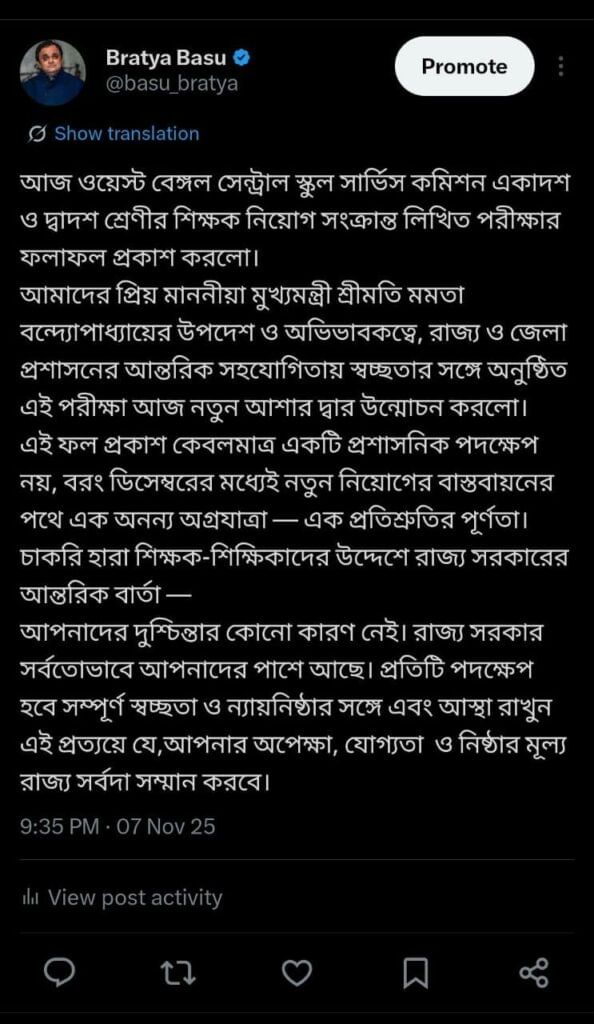 Bratya Basu
@basu_bratya

Promote

Show translation

আজ ওয়েস্ট বেঙ্গল সেন্ট্রাল স্কুল সার্ভিস কমিশন একাদশ ও দ্বাদশ শ্রেণীর শিক্ষক নিয়োগ সংক্রান্ত লিখিত পরীক্ষার ফলাফল প্রকাশ করলো।
আমাদের প্রিয় মাননীয়া মুখ্যমন্ত্রী শ্রীমতি মমতা বন্দ্যোপাধ্যায়ের উপদেশ ও অভিভাবকত্বে, রাজ্য ও জেলা প্রশাসনের আন্তরিক সহযোগিতায় স্বচ্ছতার সঙ্গে অনুষ্ঠিত এই পরীক্ষা আজ নতুন আশার দ্বার উন্মোচন করলো।
এই ফল প্রকাশ কেবলমাত্র একটি প্রশাসনিক পদক্ষেপ নয়, বরং ডিসেম্বরের মধ্যেই নতুন নিয়োগের বাস্তবায়নের পথে এক অনন্য অগ্রযাত্রা — এক প্রতিশ্রুতির পূর্ণতা।
চাকরি হারা শিক্ষক-শিক্ষিকাদের উদ্দেশে রাজ্য সরকারের আন্তরিক বার্তা —
আপনাদের দুশ্চিন্তার কোনো কারণ নেই। রাজ্য সরকার সর্বতোভাবে আপনাদের পাশে আছে। প্রতিটি পদক্ষেপ হবে সম্পূর্ণ স্বচ্ছতা ও ন্যায়নিষ্ঠার সঙ্গে এবং আস্থা রাখুন এই প্রত্যয়ে যে,আপনার অপেক্ষা, যোগ্যতা ও নিষ্ঠার মূল্য রাজ্য সর্বদা সম্মান করবে।

9:35 PM · 07 Nov 25

View post activity